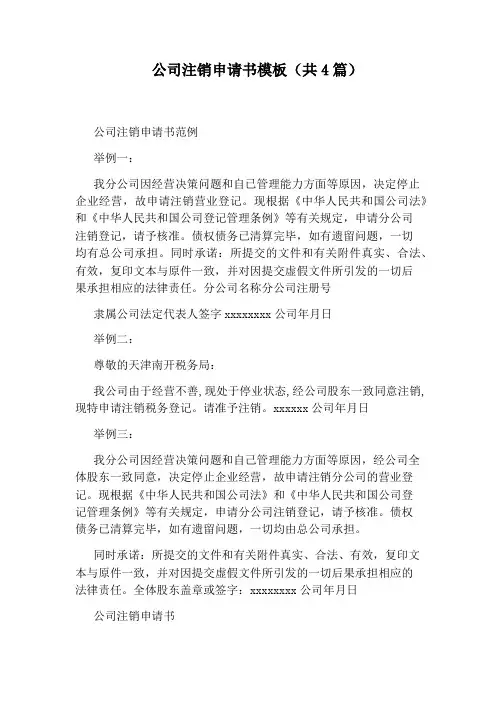 公司注销申请书模板（共4篇）

公司注销申请书范例

举例一：

我分公司因经营决策问题和自己管理能力方面等原因，决定停止企业经营，故申请注销营业登记。现根据《中华人民共和国公司法》和《中华人民共和国公司登记管理条例》等有关规定，申请分公司注销登记，请予核准。债权债务已清算完毕，如有遗留问题，一切均有总公司承担。同时承诺：所提交的文件和有关附件真实、合法、有效，复印文本与原件一致，并对因提交虚假文件所引发的一切后果承担相应的法律责任。分公司名称分公司注册号

隶属公司法定代表人签字 xxxxxxxx 公司年月日

举例二：

尊敬的天津南开税务局：

我公司由于经营不善，现处于停业状态，经公司股东一致同意注销，现特申请注销税务登记。请准予注销。xxxxxx 公司年月日

举例三：

我分公司因经营决策问题和自己管理能力方面等原因，经公司全体股东一致同意，决定停止企业经营，故申请注销分公司的营业登记。现根据《中华人民共和国公司法》和《中华人民共和国公司登记管理条例》等有关规定，申请分公司注销登记，请予核准。债权债务已清算完毕，如有遗留问题，一切均由总公司承担。

同时承诺：所提交的文件和有关附件真实、合法、有效，复印文本与原件一致，并对因提交虚假文件所引发的一切后果承担相应的法律责任。全体股东盖章或签字：xxxxxxxx 公司年月日

公司注销申请书